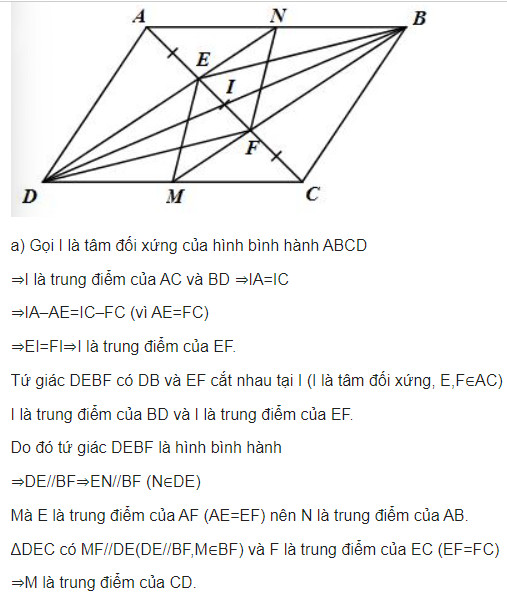 A N B E I F D M C

a) Gọi I là tâm đối xứng của hình bình hành ABCD

⇒I là trung điểm của AC và BD ⇒IA=IC

⇒IA–AE=IC–FC (vì AE=FC)

⇒EI=FI⇒I là trung điểm của EF.

Tứ giác DEBF có DB và EF cắt nhau tại I (I là tâm đối xứng, E,F∈AC)

I là trung điểm của BD và I là trung điểm của EF.

Do đó tứ giác DEBF là hình bình hành

⇒DE//BF⇒EN//BF (N∈DE)

Mà E là trung điểm của AF (AE=EF) nên N là trung điểm của AB.

ΔDEC có MF//DE(DE//BF,M∈BF) và F là trung điểm của EC (EF=FC)

⇒M là trung điểm của CD.